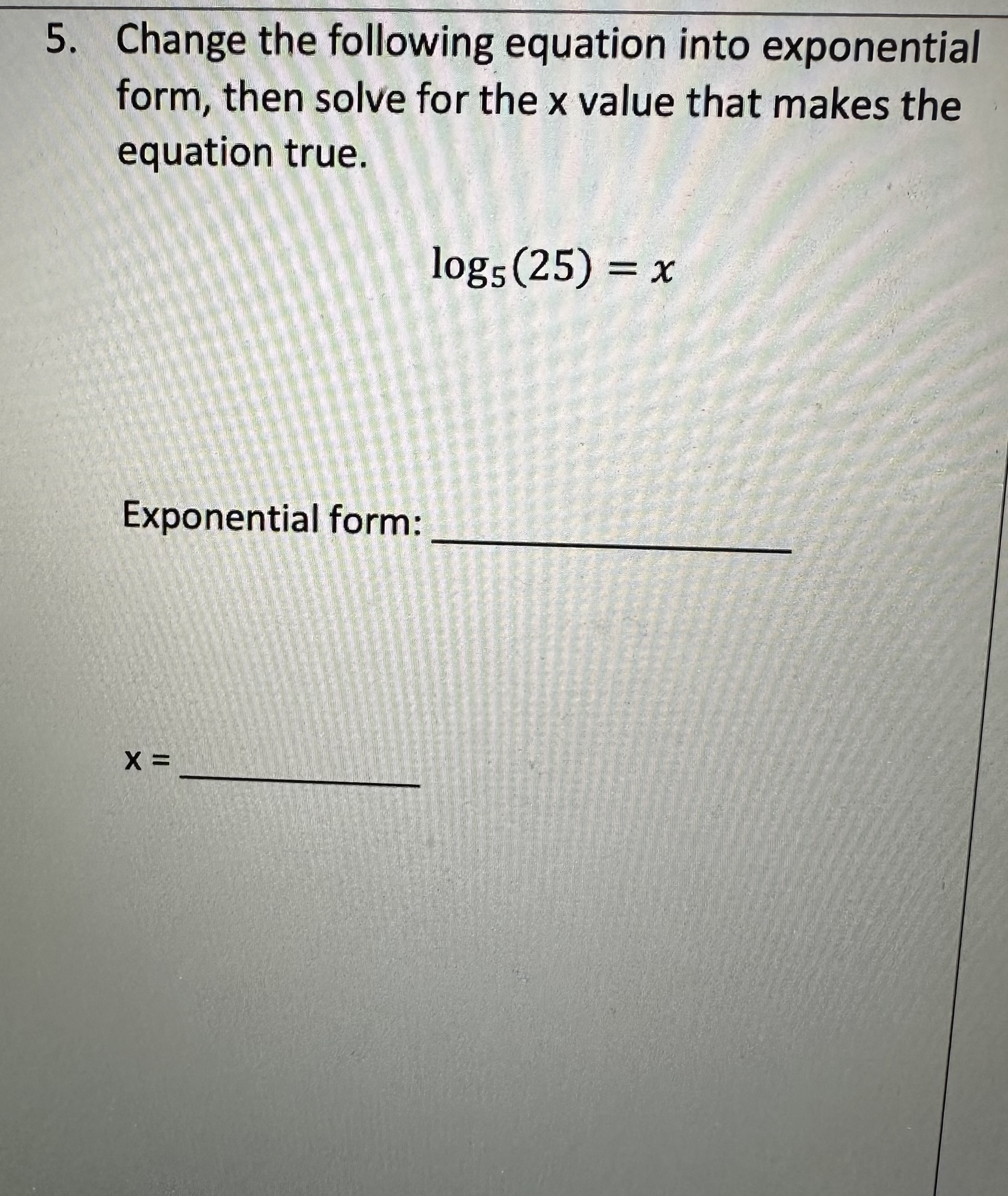 5. Change the following equation into exponential form, then solve for the x value that makes the equation true.

$\log_5(25) = x$

Exponential form: ____

x = ____